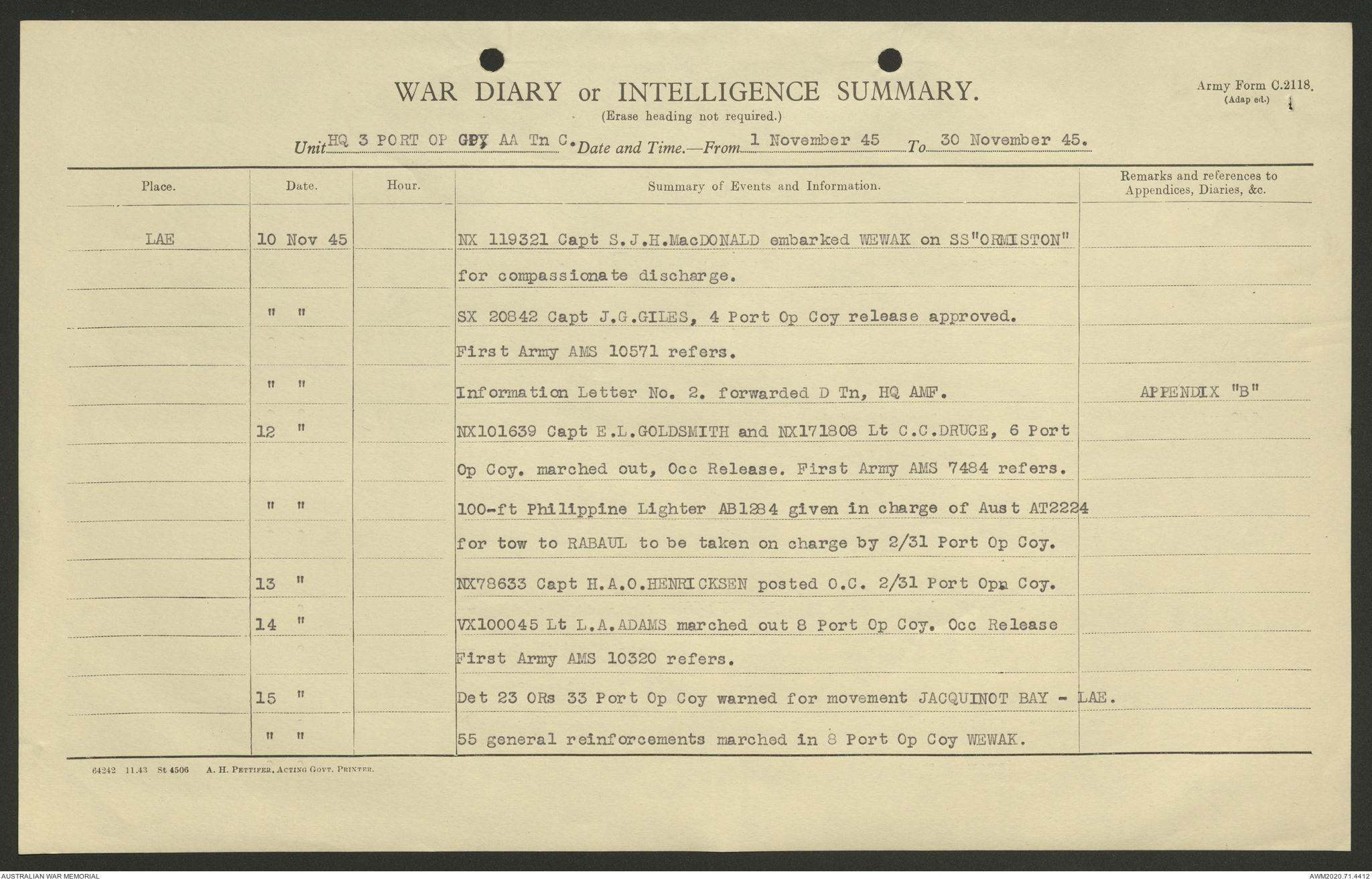 WAR DIARY or INTELLIGENCE SUMMARY.
(Erase heading not required.)

Army Form C.2118.
(Adap ed.)

Unit HQ 3 PORT OP GPY AA Tn C. Date and Time.—From 1 November 45 To 30 November 45.

| Place. | Date. | Hour. | Summary of Events and Information. | Remarks and references to Appendices, Diaries, &c. |
|---|---|---|---|---|
| LAE | 10 Nov 45 | | NX 119321 Capt S.J.H.MacDONALD embarked WEWAK on SS"ORMISTON" for compassionate discharge. | |
| | " " | | SX 20842 Capt J.G.GILES, 4 Port Op Coy release approved. First Army AMS 10571 refers. | |
| | " " | | Information Letter No. 2. forwarded D Tn, HQ AMF. | APPENDIX "B" |
| | 12 " | | NX101639 Capt E.L.GOLDSMITH and NX171808 Lt C.C.DRUCE, 6 Port Op Coy. marched out, Occ Release. First Army AMS 7484 refers. | |
| | " " | | 100-ft Philippine Lighter AB1284 given in charge of Aust AT2224 for tow to RABAUL to be taken on charge by 2/31 Port Op Coy. | |
| | 13 " | | NX78633 Capt H.A.O.HENRICKSEN posted O.C. 2/31 Port Opn Coy. | |
| | 14 " | | VX100045 Lt L.A.ADAMS marched out 8 Port Op Coy. Occ Release First Army AMS 10320 refers. | |
| | 15 " | | Det 23 ORs 33 Port Op Coy warned for movement JACQUINOT BAY - LAE. | |
| | " " | | 55 general reinforcements marched in 8 Port Op Coy WEWAK. | |

64242 11.43 St 4506 A. H. PETTIFER, ACTING GOVT. PRINTER.

AUSTRALIAN WAR MEMORIAL
AWM2020.71.4412